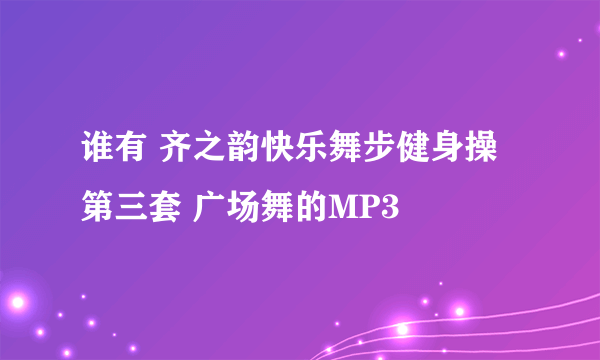 谁有 齐之韵快乐舞步健身操第三套 广场舞的MP3